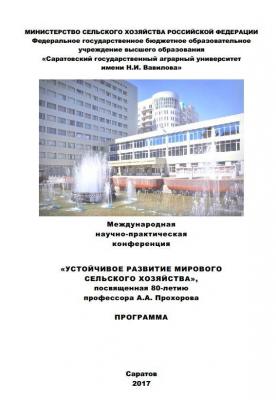 МИНИСТЕРСТВО СЕЛЬСКОГО ХОЗЯЙСТВА РОССИЙСКОЙ ФЕДЕРАЦИИ
Федеральное государственное бюджетное образовательное учреждение высшего образования
«Саратовский государственный аграрный университет имени Н.И. Вавилова»

Международная научно-практическая конференция

«УСТОЙЧИВОЕ РАЗВИТИЕ МИРОВОГО СЕЛЬСКОГО ХОЗЯЙСТВА», посвященная 80-летию профессора А.А. Прохорова

ПРОГРАММА

Саратов
2017